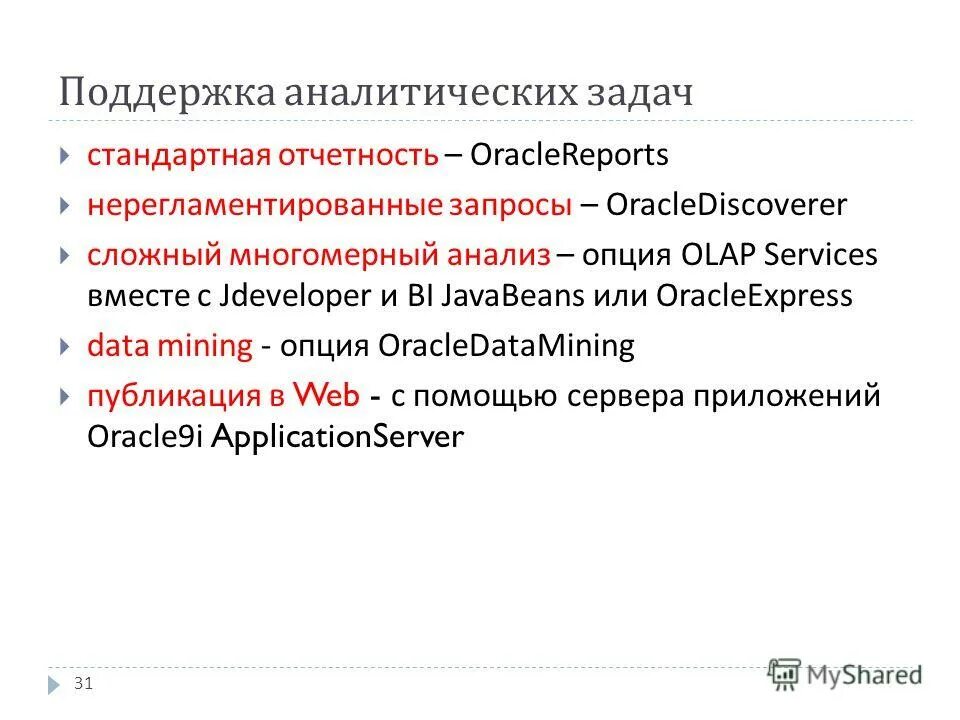 Поддержка аналитических задач

стандартная отчетность – OracleReports

нерегламентированные запросы – OracleDiscoverer

сложный многомерный анализ – опция OLAP Services вместе с Jdeveloper и BI JavaBeans или OracleExpress

data mining - опция OracleDataMining

публикация в Web - с помощью сервера приложений Oracle9i ApplicationServer

31

MyShared